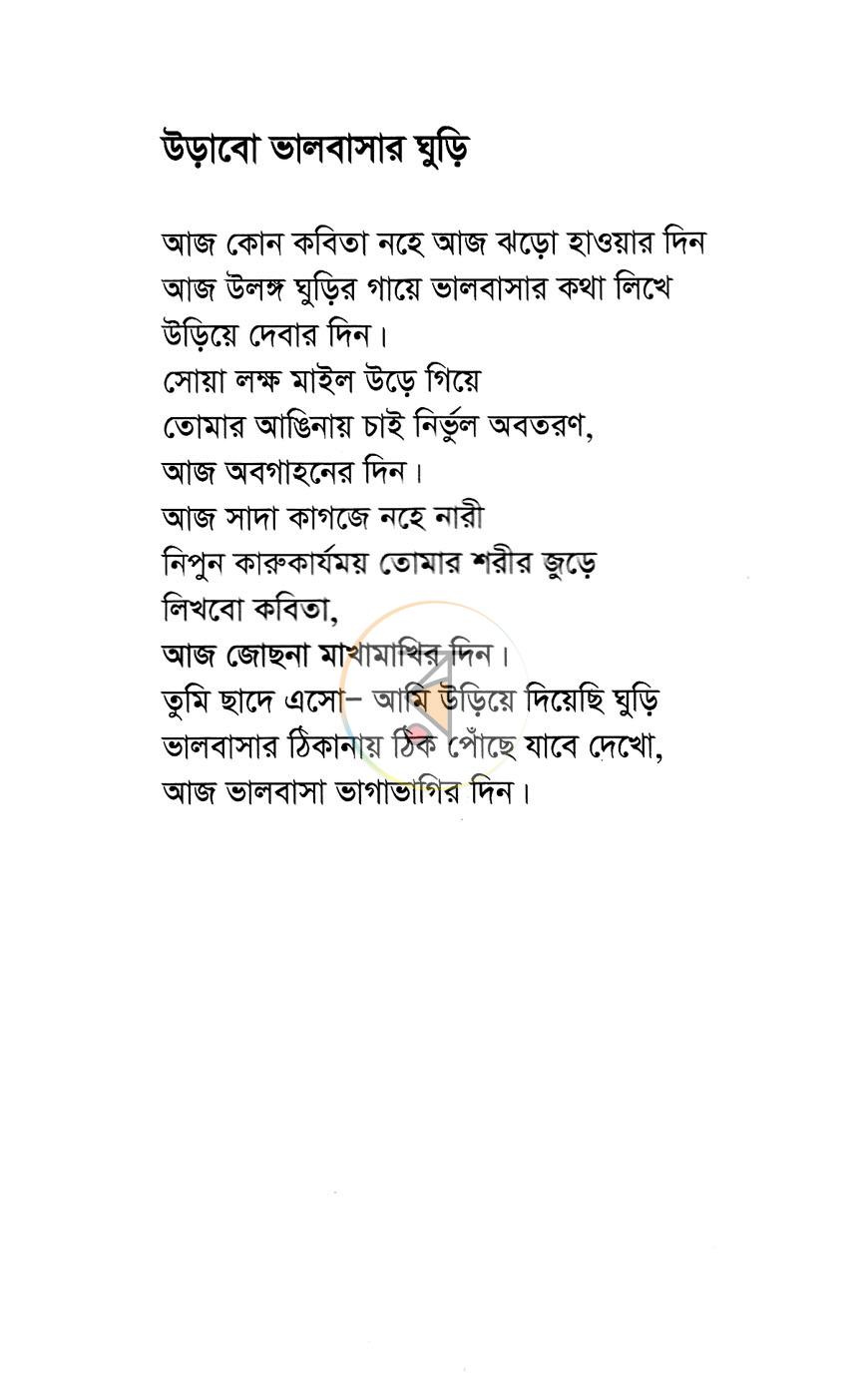 উড়াবো ভালবাসার ঘুড়ি

আজ কোন কবিতা নহে আজ ঝড়ো হাওয়ার দিন
আজ উলঙ্গ ঘুড়ির গায়ে ভালবাসার কথা লিখে
উড়িয়ে দেবার দিন।
সোয়া লক্ষ মাইল উড়ে গিয়ে
তোমার আঙিনায় চাই নির্ভুল অবতরণ,
আজ অবগাহনের দিন।
আজ সাদা কাগজে নহে নারী
নিপুন কারুকার্যময় তোমার শরীর জুড়ে
লিখবো কবিতা,
আজ জোছনা মাখামাখির দিন।
তুমি ছাদে এসো– আমি উড়িয়ে দিয়েছি ঘুড়ি
ভালবাসার ঠিকানায় ঠিক পোঁছে যাবে দেখো,
আজ ভালবাসা ভাগাভাগির দিন।